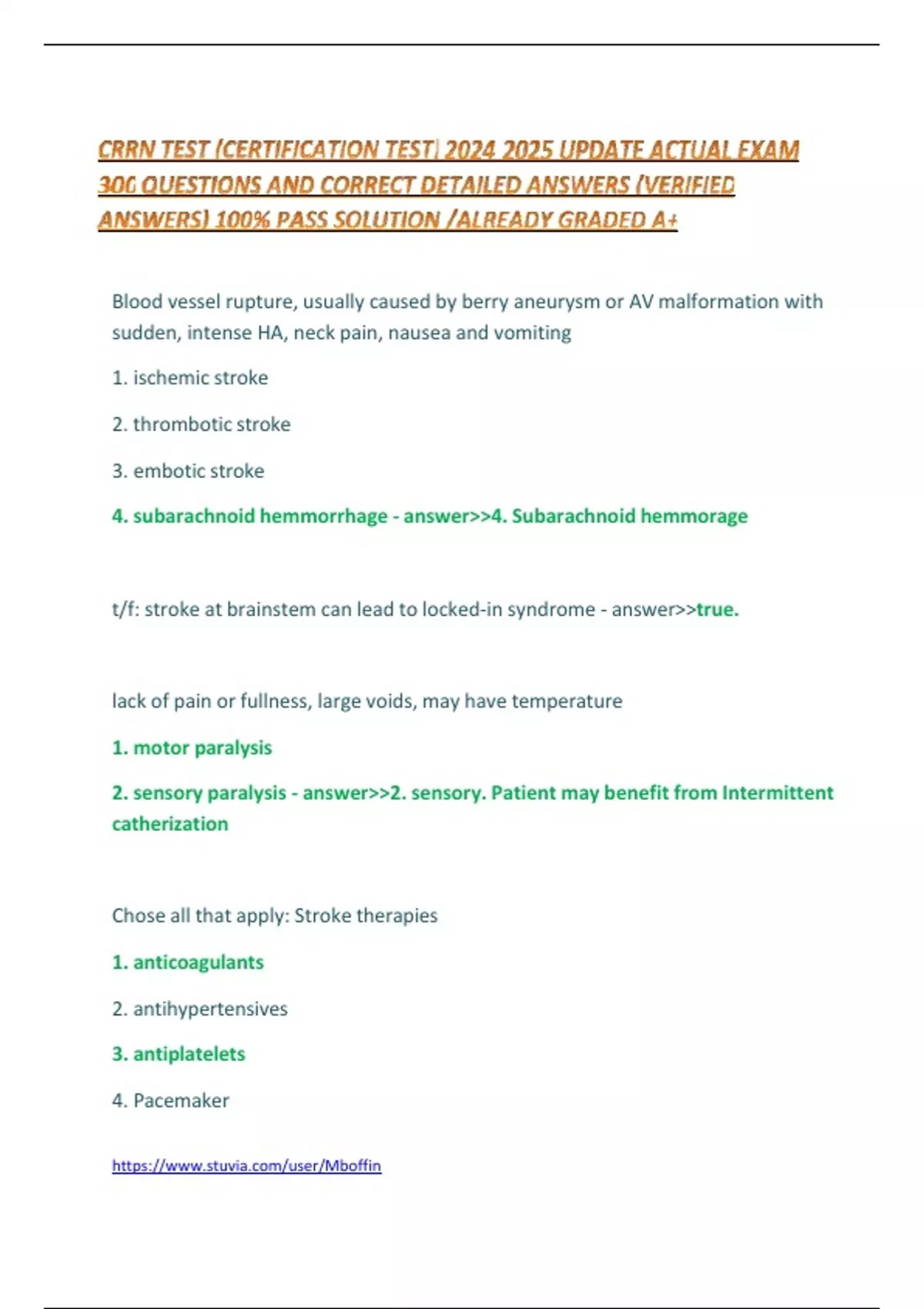 CRRN TEST (CERTIFICATION TEST) 2024 2025 UPDATE ACTUAL EXAM 300 QUESTIONS AND CORRECT DETAILED ANSWERS (VERIFIED ANSWERS) 100% PASS SOLUTION /ALREADY GRADED A+

Blood vessel rupture, usually caused by berry aneurysm or AV malformation with sudden, intense HA, neck pain, nausea and vomiting

1. ischemic stroke

2. thrombotic stroke

3. embotic stroke

4. subarachnoid hemmorrhage - answer>>4. Subarachnoid hemmorage

t/f: stroke at brainstem can lead to locked-in syndrome - answer>>true.

lack of pain or fullness, large voids, may have temperature

1. motor paralysis

2. sensory paralysis - answer>>2. sensory. Patient may benefit from Intermittent catherization

Chose all that apply: Stroke therapies

1. anticoagulants

2. antihypertensives

3. antiplatelets

4. Pacemaker

https://www.stuvia.com/user/Mboffin